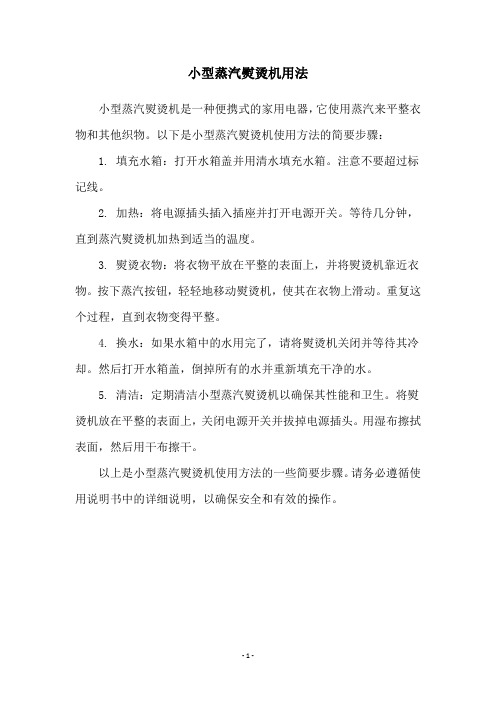 小型蒸汽熨烫机用法

小型蒸汽熨烫机是一种便携式的家用电器，它使用蒸汽来平整衣物和其他织物。以下是小型蒸汽熨烫机使用方法的简要步骤：

1. 填充水箱：打开水箱盖并用清水填充水箱。注意不要超过标记线。

2. 加热：将电源插头插入插座并打开电源开关。等待几分钟，直到蒸汽熨烫机加热到适当的温度。

3. 熨烫衣物：将衣物平放在平整的表面上，并将熨烫机靠近衣物。按下蒸汽按钮，轻轻地移动熨烫机，使其在衣物上滑动。重复这个过程，直到衣物变得平整。

4. 换水：如果水箱中的水用完了，请将熨烫机关闭并等待其冷却。然后打开水箱盖，倒掉所有的水并重新填充干净的水。

5. 清洁：定期清洁小型蒸汽熨烫机以确保其性能和卫生。将熨烫机放在平整的表面上，关闭电源开关并拔掉电源插头。用湿布擦拭表面，然后用干布擦干。

以上是小型蒸汽熨烫机使用方法的一些简要步骤。请务必遵循使用说明书中的详细说明，以确保安全和有效的操作。

- 1 -